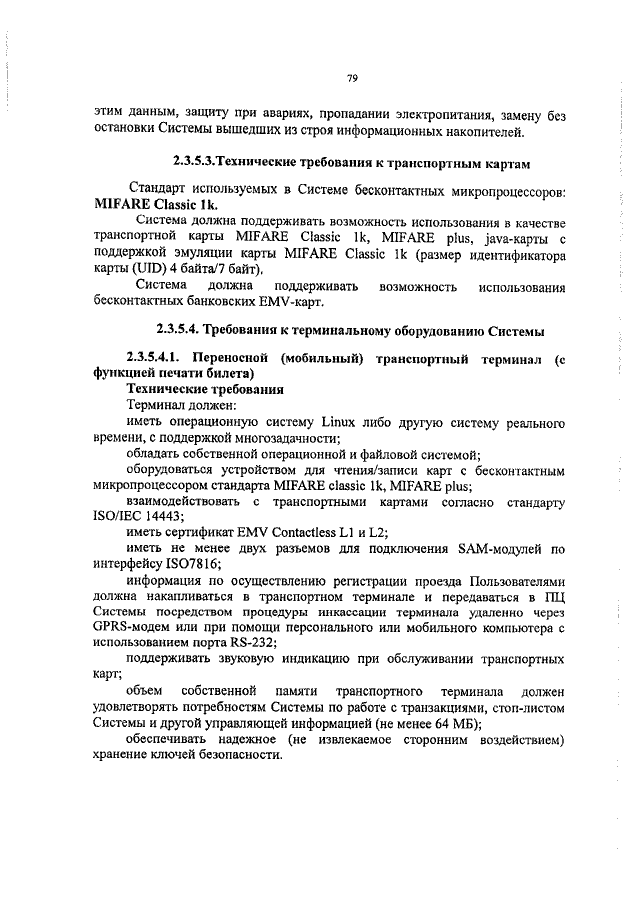 79

этим данным, защиту при авариях, пропадании электропитания, замену без остановки Системы вышедших из строя информационных накопителей.

2.3.5.3.Технические требования к транспортным картам

Стандарт используемых в Системе бесконтактных микропроцессоров: MIFARE Classic 1k.

Система должна поддерживать возможность использования в качестве транспортной карты MIFARE Classic 1k, MIFARE plus, java-карты с поддержкой эмуляции карты MIFARE Classic 1k (размер идентификатора карты (UID) 4 байта/7 байт).

Система должна поддерживать возможность использования бесконтактных банковских EMV-карт.

2.3.5.4. Требования к терминальному оборудованию Системы

2.3.5.4.1. Переносной (мобильный) транспортный терминал (с функцией печати билета)

Технические требования

Терминал должен:

иметь операционную систему Linux либо другую систему реального времени, с поддержкой многозадачности;

обладать собственной операционной и файловой системой;

оборудоваться устройством для чтения/записи карт с бесконтактным микропроцессором стандарта MIFARE classic 1k, MIFARE plus;

взаимодействовать с транспортными картами согласно стандарту ISO/IEC 14443;

иметь сертификат EMV Contactless L1 и L2;

иметь не менее двух разъемов для подключения SAM-модулей по интерфейсу ISO7816;

информация по осуществлению регистрации проезда Пользователями должна накапливаться в транспортном терминале и передаваться в ПЦ Системы посредством процедуры инкассации терминала удаленно через GPRS-модем или при помощи персонального или мобильного компьютера с использованием порта RS-232;

поддерживать звуковую индикацию при обслуживании транспортных карт;

объем собственной памяти транспортного терминала должен удовлетворять потребностям Системы по работе с транзакциями, стоп-листом Системы и другой управляющей информацией (не менее 64 МБ);

обеспечивать надежное (не извлекаемое сторонним воздействием) хранение ключей безопасности.